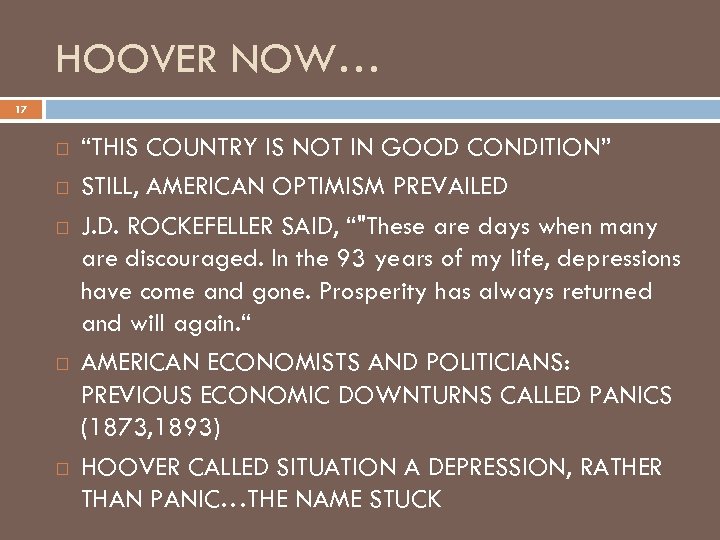 HOOVER NOW…

17

□ "THIS COUNTRY IS NOT IN GOOD CONDITION"
□ STILL, AMERICAN OPTIMISM PREVAILED
□ J.D. ROCKEFELLER SAID, “"These are days when many are discouraged. In the 93 years of my life, depressions have come and gone. Prosperity has always returned and will again.“
□ AMERICAN ECONOMISTS AND POLITICIANS: PREVIOUS ECONOMIC DOWNTURNS CALLED PANICS (1873,1893)
□ HOOVER CALLED SITUATION A DEPRESSION, RATHER THAN PANIC…THE NAME STUCK